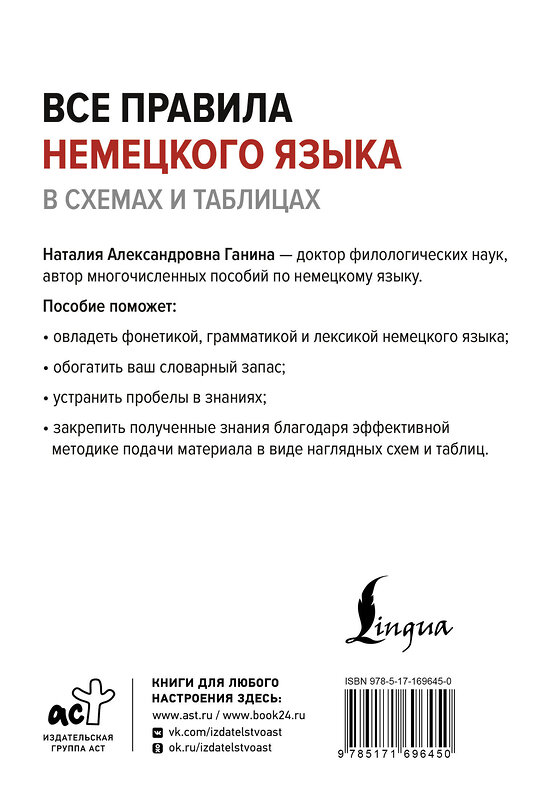 ВСЕ ПРАВИЛА
НЕМЕЦКОГО ЯЗЫКА
В СХЕМАХ И ТАБЛИЦАХ

Наталия Александровна Ганина — доктор филологических наук, автор многочисленных пособий по немецкому языку.

Пособие поможет:

• овладеть фонетикой, грамматикой и лексикой немецкого языка;

• обогатить ваш словарный запас;

• устранить пробелы в знаниях;

• закрепить полученные знания благодаря эффективной методике подачи материала в виде наглядных схем и таблиц.

Lingua

аст
ИЗДАТЕЛЬСКАЯ ГРУППА АСТ

КНИГИ ДЛЯ ЛЮБОГО НАСТРОЕНИЯ ЗДЕСЬ:
www.ast.ru / www.book24.ru
vk.com/izdatelstvoast
ok.ru/izdatelstvoast

ISBN 978-5-17-169645-0
9 785171 696450